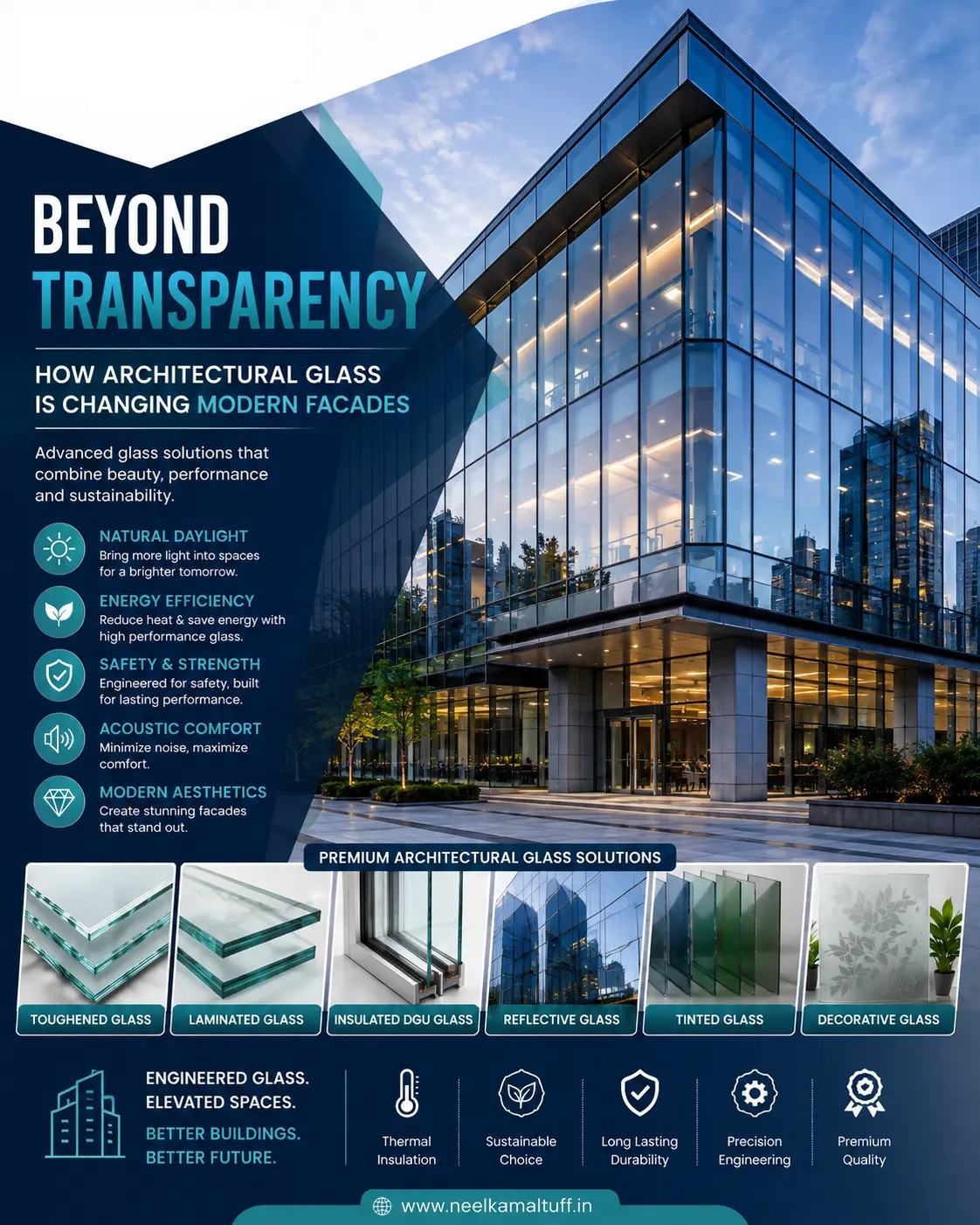 BEYOND
TRANSPARENCY

HOW ARCHITECTURAL GLASS
IS CHANGING MODERN FACADES

Advanced glass solutions that combine beauty, performance and sustainability.

NATURAL DAYLIGHT
Bring more light into spaces for a brighter tomorrow.

ENERGY EFFICIENCY
Reduce heat & save energy with high performance glass.

SAFETY & STRENGTH
Engineered for safety, built for lasting performance.

ACOUSTIC COMFORT
Minimize noise, maximize comfort.

MODERN AESTHETICS
Create stunning facades that stand out.

PREMIUM ARCHITECTURAL GLASS SOLUTIONS

TOUGHENED GLASS
LAMINATED GLASS
INSULATED DGU GLASS
REFLECTIVE GLASS
TINTED GLASS
DECORATIVE GLASS

ENGINEERED GLASS.
ELEVATED SPACES.
BETTER BUILDINGS.
BETTER FUTURE.

Thermal Insulation
Sustainable Choice
Long Lasting Durability
Precision Engineering
Premium Quality

www.neelkamaltuff.in